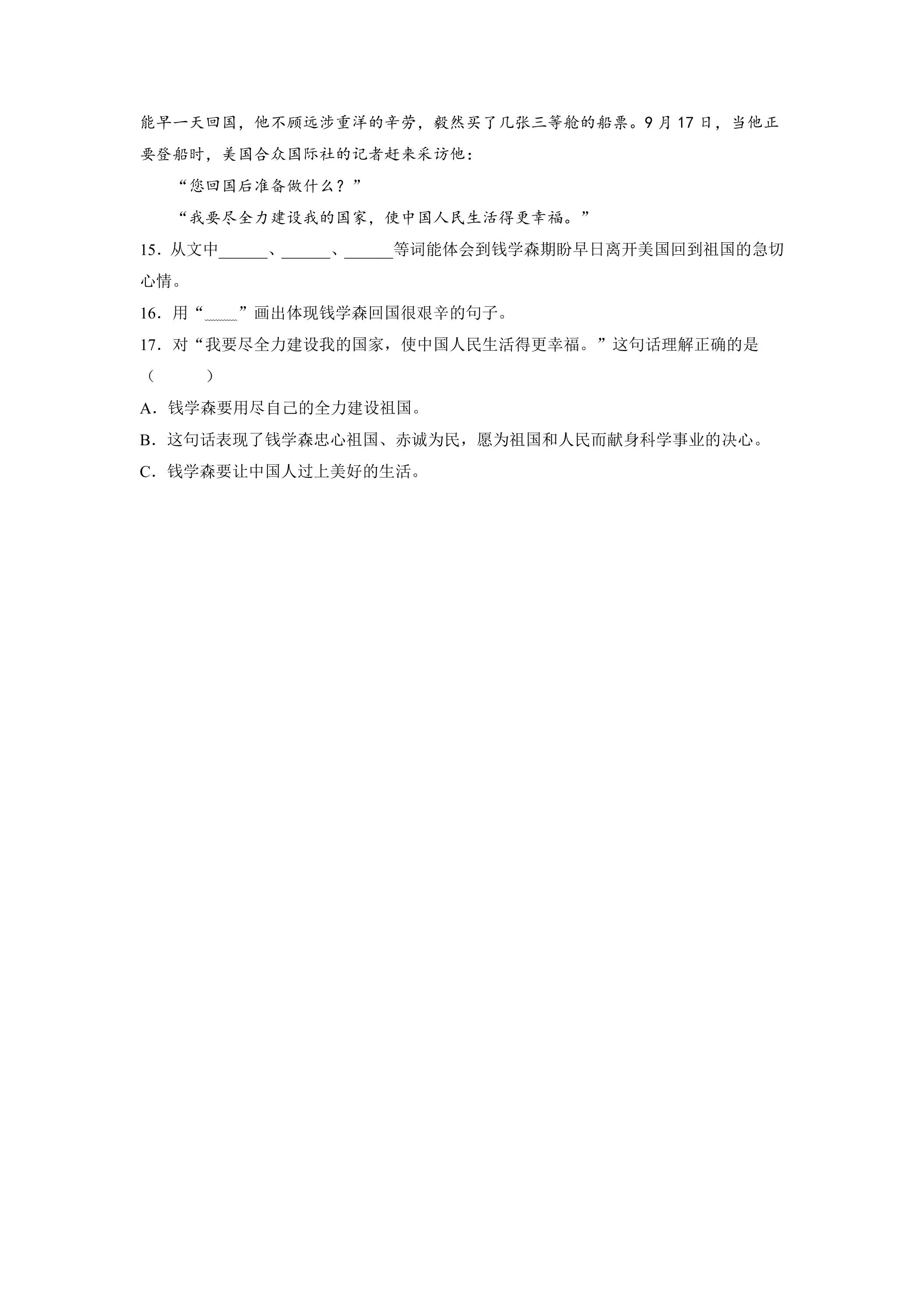 能早一天回国，他不顾远涉重洋的辛劳，毅然买了几张三等舱的船票。9月17日，当他正要登船时，美国合众国际社的记者赶来采访他：

“您回国后准备做什么？”

“我要尽全力建设我的国家，使中国人民生活得更幸福。”

15．从文中____、____、____等词能体会到钱学森期盼早日离开美国回到祖国的急切心情。

16．用“____”画出体现钱学森回国很艰辛的句子。

17．对“我要尽全力建设我的国家，使中国人民生活得更幸福。”这句话理解正确的是（　　）

A．钱学森要用尽自己的全力建设祖国。

B．这句话表现了钱学森忠心祖国、赤诚为民，愿为祖国和人民而献身科学事业的决心。

C．钱学森要让中国人过上美好的生活。